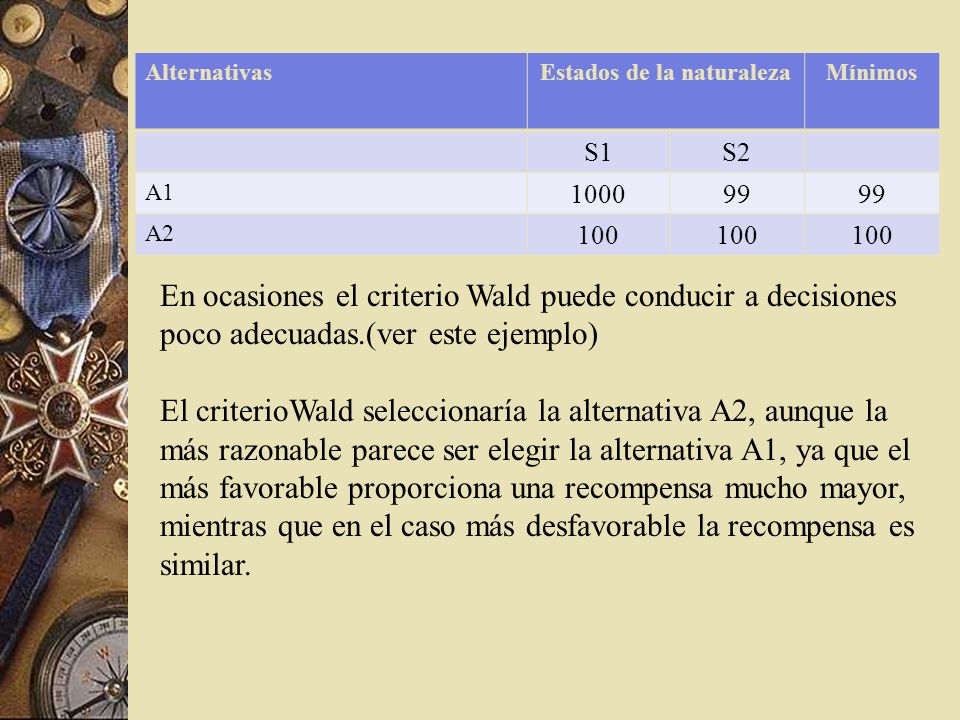 | Alternativas | Estados de la naturaleza | | Mínimos |
|---|---|---|---|
| | S1 | S2 | |
| A1 | 1000 | 99 | 99 |
| A2 | 100 | 100 | 100 |

En ocasiones el criterio Wald puede conducir a decisiones poco adecuadas.(ver este ejemplo)

El criterioWald seleccionaría la alternativa A2, aunque la más razonable parece ser elegir la alternativa A1, ya que el más favorable proporciona una recompensa mucho mayor, mientras que en el caso más desfavorable la recompensa es similar.